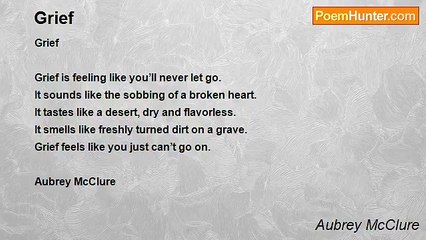 Grief

PoemHunter.com

Grief

Grief is feeling like you'll never let go.
It sounds like the sobbing of a broken heart.
It tastes like a desert, dry and flavorless.
It smells like freshly turned dirt on a grave.
Grief feels like you just can't go on.

Aubrey McClure

Aubrey McClure